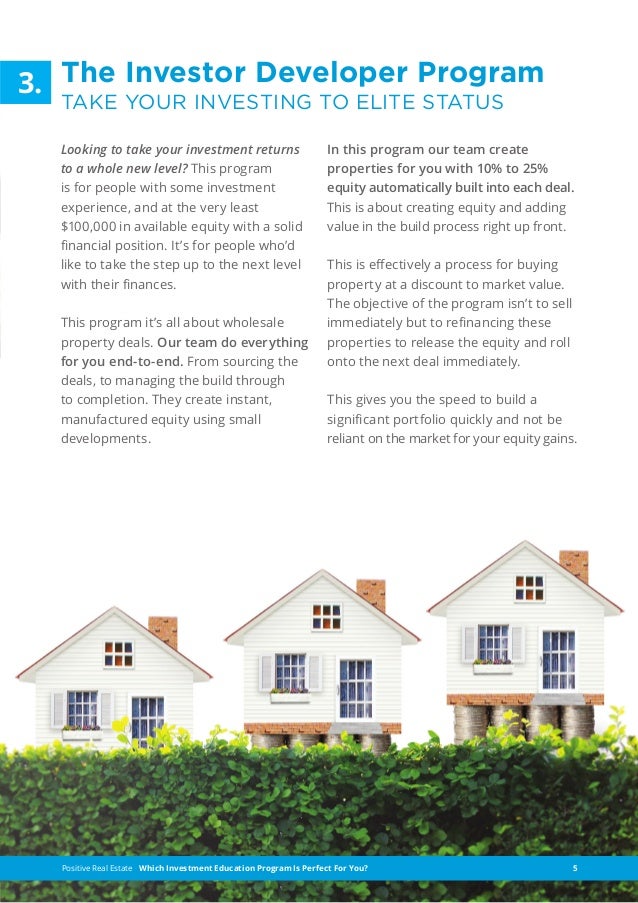 3. The Investor Developer Program
TAKE YOUR INVESTING TO ELITE STATUS

Looking to take your investment returns to a whole new level? This program is for people with some investment experience, and at the very least $100,000 in available equity with a solid financial position. It's for people who'd like to take the step up to the next level with their finances.

This program it's all about wholesale property deals. Our team do everything for you end-to-end. From sourcing the deals, to managing the build through to completion. They create instant, manufactured equity using small developments.

In this program our team create properties for you with 10% to 25% equity automatically built into each deal. This is about creating equity and adding value in the build process right up front.

This is effectively a process for buying property at a discount to market value. The objective of the program isn't to sell immediately but to refinancing these properties to release the equity and roll onto the next deal immediately.

This gives you the speed to build a significant portfolio quickly and not be reliant on the market for your equity gains.

Positive Real Estate Which Investment Education Program Is Perfect For You? 5